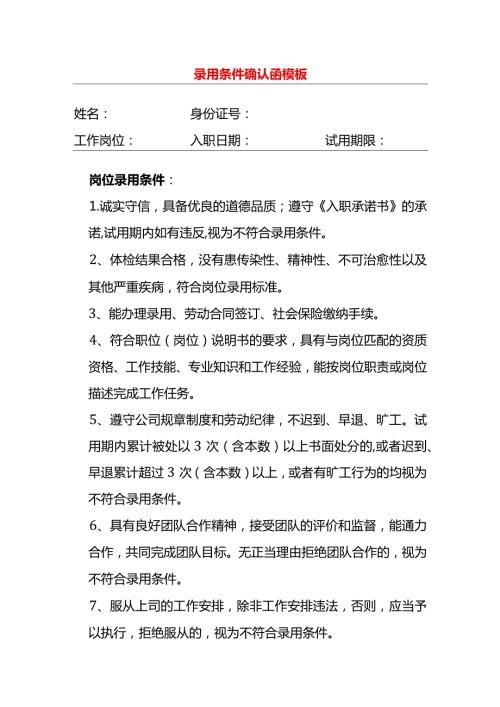 录用条件确认函模板

姓名：　　　　　身份证号：

工作岗位：　　　入职日期：　　　　试用期限：

岗位录用条件：

1.诚实守信，具备优良的道德品质；遵守《入职承诺书》的承诺,试用期内如有违反,视为不符合录用条件。

2、体检结果合格，没有患传染性、精神性、不可治愈性以及其他严重疾病，符合岗位录用标准。

3、能办理录用、劳动合同签订、社会保险缴纳手续。

4、符合职位（岗位）说明书的要求，具有与岗位匹配的资质资格、工作技能、专业知识和工作经验，能按岗位职责或岗位描述完成工作任务。

5、遵守公司规章制度和劳动纪律，不迟到、早退、旷工。试用期内累计被处以 3 次（含本数）以上书面处分的,或者迟到、早退累计超过 3 次（含本数）以上，或者有旷工行为的均视为不符合录用条件。

6、具有良好团队合作精神，接受团队的评价和监督，能通力合作，共同完成团队目标。无正当理由拒绝团队合作的，视为不符合录用条件。

7、服从上司的工作安排，除非工作安排违法，否则，应当予以执行，拒绝服从的，视为不符合录用条件。